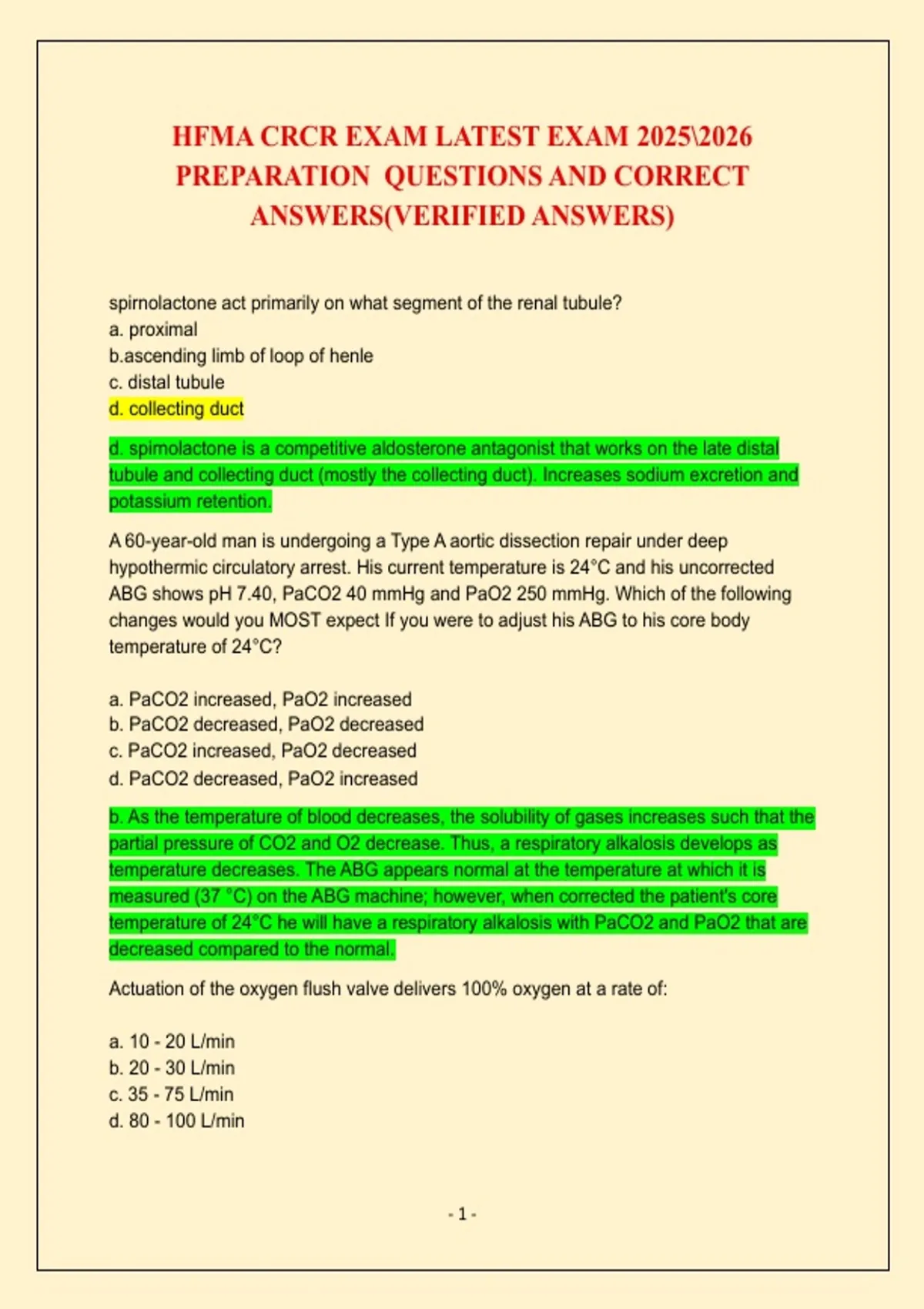 HFMA CRCR EXAM LATEST EXAM 2025\2026 PREPARATION QUESTIONS AND CORRECT ANSWERS(VERIFIED ANSWERS)

spirnolactone act primarily on what segment of the renal tubule?
a. proximal
b.ascending limb of loop of henle
c. distal tubule
d. collecting duct

d. spirnolactone is a competitive aldosterone antagonist that works on the late distal tubule and collecting duct (mostly the collecting duct). Increases sodium excretion and potassium retention.

A 60-year-old man is undergoing a Type A aortic dissection repair under deep hypothermic circulatory arrest. His current temperature is 24°C and his uncorrected ABG shows pH 7.40, PaCO2 40 mmHg and PaO2 250 mmHg. Which of the following changes would you MOST expect If you were to adjust his ABG to his core body temperature of 24°C?

a. PaCO2 increased, PaO2 increased
b. PaCO2 decreased, PaO2 decreased
c. PaCO2 increased, PaO2 decreased
d. PaCO2 decreased, PaO2 increased

b. As the temperature of blood decreases, the solubility of gases increases such that the partial pressure of CO2 and O2 decrease. Thus, a respiratory alkalosis develops as temperature decreases. The ABG appears normal at the temperature at which it is measured (37 °C) on the ABG machine; however, when corrected the patient's core temperature of 24°C he will have a respiratory alkalosis with PaCO2 and PaO2 that are decreased compared to the normal.

Actuation of the oxygen flush valve delivers 100% oxygen at a rate of:

a. 10 - 20 L/min
b. 20 - 30 L/min
c. 35 - 75 L/min
d. 80 - 100 L/min

- 1 -